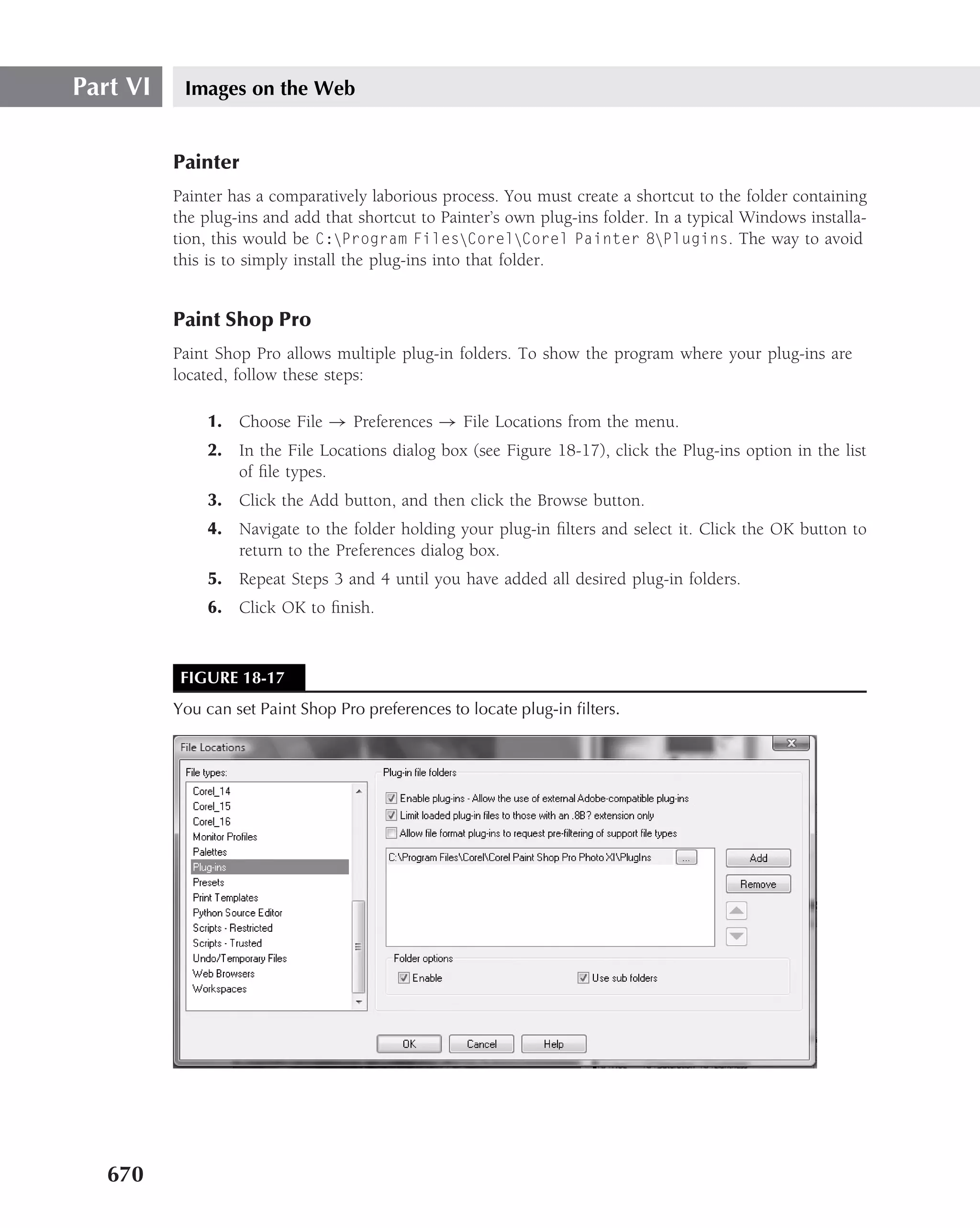 Part VI Images on the Web

Painter

Painter has a comparatively laborious process. You must create a shortcut to the folder containing the plug-ins and add that shortcut to Painter's own plug-ins folder. In a typical Windows installation, this would be C:\Program Files\Corel\Corel Painter 8\Plugins. The way to avoid this is to simply install the plug-ins into that folder.

Paint Shop Pro

Paint Shop Pro allows multiple plug-in folders. To show the program where your plug-ins are located, follow these steps:

1. Choose File → Preferences → File Locations from the menu.
2. In the File Locations dialog box (see Figure 18-17), click the Plug-ins option in the list of file types.
3. Click the Add button, and then click the Browse button.
4. Navigate to the folder holding your plug-in filters and select it. Click the OK button to return to the Preferences dialog box.
5. Repeat Steps 3 and 4 until you have added all desired plug-in folders.
6. Click OK to finish.

FIGURE 18-17

You can set Paint Shop Pro preferences to locate plug-in filters.

File Locations

File types:
Corel_14
Corel_15
Corel_16
Monitor Profiles
Palettes
Plug-ins
Presets
Print Templates
Python Source Editor
Scripts - Restricted
Scripts - Trusted
Undo/Temporary Files
Web Browsers
Workspaces

Plug-in file folders
Enable plug-ins - Allow the use of external Adobe-compatible plug-ins
Limit loaded plug-in files to those with an .8B? extension only
Allow file format plug-ins to request pre-filtering of support file types
C:\Program Files\Corel\Corel Paint Shop Pro Photo XI\PlugIns ...
Add
Remove
Folder options
Enable
Use sub folders

OK Cancel Help

670